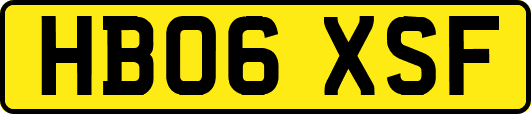 HB06 XSF